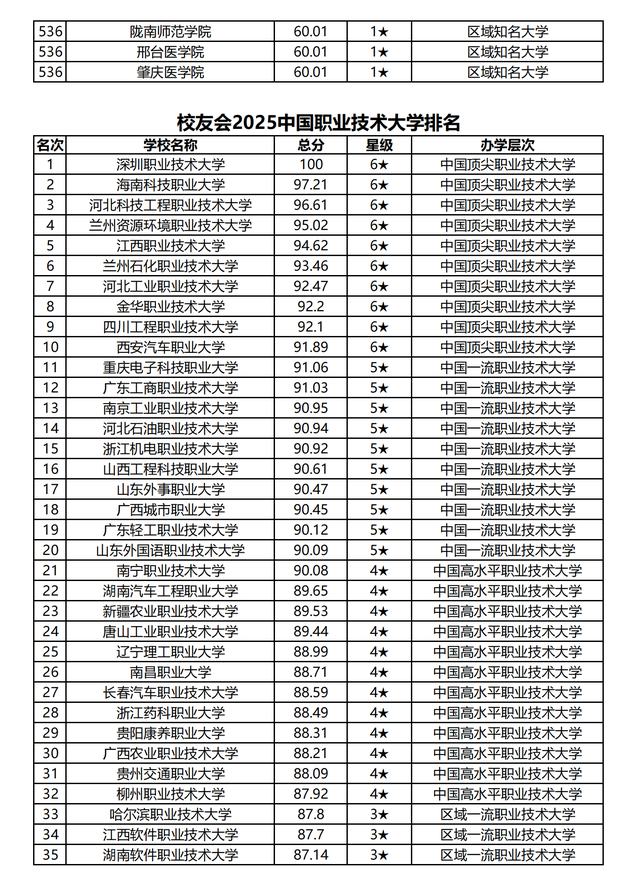 | 536 | 陇南师范学院 | 60.01 | 1★ | 区域知名大学 |
|---|---|---|---|---|
| 536 | 邢台医学院 | 60.01 | 1★ | 区域知名大学 |
| 536 | 肇庆医学院 | 60.01 | 1★ | 区域知名大学 |

校友会2025中国职业技术大学排名

| 名次 | 学校名称 | 总分 | 星级 | 办学层次 |
|---|---|---|---|---|
| 1 | 深圳职业技术大学 | 100 | 6★ | 中国顶尖职业技术大学 |
| 2 | 海南科技职业大学 | 97.21 | 6★ | 中国顶尖职业技术大学 |
| 3 | 河北科技工程职业技术大学 | 96.61 | 6★ | 中国顶尖职业技术大学 |
| 4 | 兰州资源环境职业技术大学 | 95.02 | 6★ | 中国顶尖职业技术大学 |
| 5 | 江西职业技术大学 | 94.62 | 6★ | 中国顶尖职业技术大学 |
| 6 | 兰州石化职业技术大学 | 93.46 | 6★ | 中国顶尖职业技术大学 |
| 7 | 河北工业职业技术大学 | 92.47 | 6★ | 中国顶尖职业技术大学 |
| 8 | 金华职业技术大学 | 92.2 | 6★ | 中国顶尖职业技术大学 |
| 9 | 四川工程职业技术大学 | 92.1 | 6★ | 中国顶尖职业技术大学 |
| 10 | 西安汽车职业大学 | 91.89 | 6★ | 中国顶尖职业技术大学 |
| 11 | 重庆电子科技职业大学 | 91.06 | 5★ | 中国一流职业技术大学 |
| 12 | 广东工商职业技术大学 | 91.03 | 5★ | 中国一流职业技术大学 |
| 13 | 南京工业职业技术大学 | 90.95 | 5★ | 中国一流职业技术大学 |
| 14 | 河北石油职业技术大学 | 90.94 | 5★ | 中国一流职业技术大学 |
| 15 | 浙江机电职业技术大学 | 90.92 | 5★ | 中国一流职业技术大学 |
| 16 | 山西工程科技职业大学 | 90.61 | 5★ | 中国一流职业技术大学 |
| 17 | 山东外事职业大学 | 90.47 | 5★ | 中国一流职业技术大学 |
| 18 | 广西城市职业大学 | 90.45 | 5★ | 中国一流职业技术大学 |
| 19 | 广东轻工职业技术大学 | 90.12 | 5★ | 中国一流职业技术大学 |
| 20 | 山东外国语职业技术大学 | 90.09 | 5★ | 中国一流职业技术大学 |
| 21 | 南宁职业技术大学 | 90.08 | 4★ | 中国高水平职业技术大学 |
| 22 | 湖南汽车工程职业大学 | 89.65 | 4★ | 中国高水平职业技术大学 |
| 23 | 新疆农业职业技术大学 | 89.53 | 4★ | 中国高水平职业技术大学 |
| 24 | 唐山工业职业技术大学 | 89.44 | 4★ | 中国高水平职业技术大学 |
| 25 | 辽宁理工职业大学 | 88.99 | 4★ | 中国高水平职业技术大学 |
| 26 | 南昌职业大学 | 88.71 | 4★ | 中国高水平职业技术大学 |
| 27 | 长春汽车职业技术大学 | 88.59 | 4★ | 中国高水平职业技术大学 |
| 28 | 浙江药科职业大学 | 88.49 | 4★ | 中国高水平职业技术大学 |
| 29 | 贵阳康养职业大学 | 88.31 | 4★ | 中国高水平职业技术大学 |
| 30 | 广西农业职业技术大学 | 88.21 | 4★ | 中国高水平职业技术大学 |
| 31 | 贵州交通职业大学 | 88.09 | 4★ | 中国高水平职业技术大学 |
| 32 | 柳州职业技术大学 | 87.92 | 4★ | 中国高水平职业技术大学 |
| 33 | 哈尔滨职业技术大学 | 87.8 | 3★ | 区域一流职业技术大学 |
| 34 | 江西软件职业技术大学 | 87.7 | 3★ | 区域一流职业技术大学 |
| 35 | 湖南软件职业技术大学 | 87.14 | 3★ | 区域一流职业技术大学 |